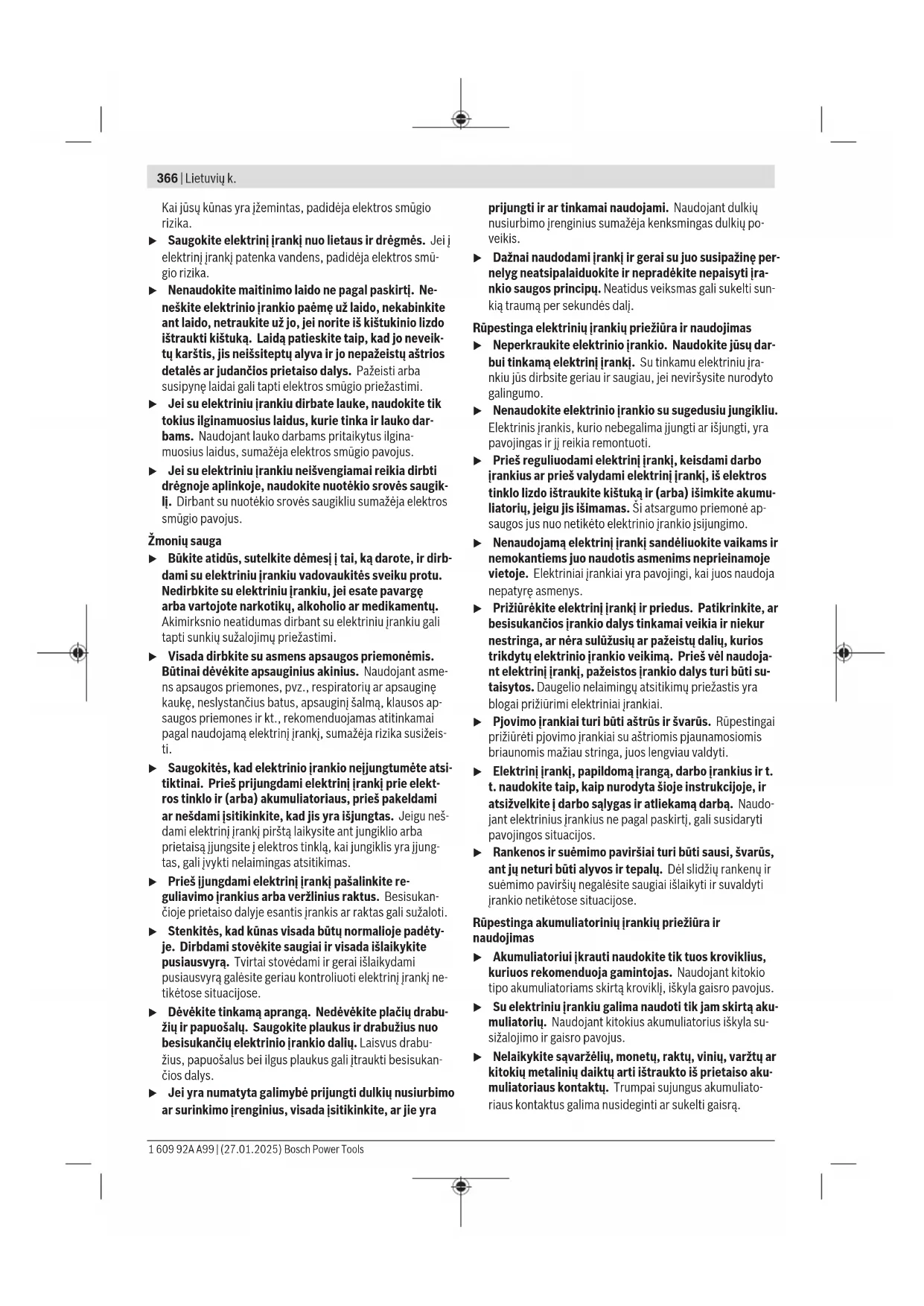 366 | Lietuvių k.

Kai jūsų kūnas yra įžemintas, padidėja elektros smūgio rizika.

▶ Saugokite elektrinį įrankį nuo lietaus ir drėgmės. Jei į elektrinį įrankį patenka vandens, padidėja elektros smūgio rizika.

▶ Nenaudokite maitinimo laido ne pagal paskirtį. Neneškite elektrinio įrankio paėmę už laido, nekabinkite ant laido, netraukite už jo, jei norite iš kištukinio lizdo ištraukti kištuką. Laidą patieskite taip, kad jo neveiktų karštis, jis neišsiteptų alyva ir jo nepažeistų aštrios detalės ar judančios prietaiso dalys. Pažeisti arba susipynę laidai gali tapti elektros smūgio priežastimi.

▶ Jei su elektriniu įrankiu dirbate lauke, naudokite tik tokius ilginamuosius laidus, kurie tinka ir lauko darbams. Naudojant lauko darbams pritaikytus ilginamuosius laidus, sumažėja elektros smūgio pavojus.

▶ Jei su elektriniu įrankiu neišvengiamai reikia dirbti drėgnoje aplinkoje, naudokite nuotėkio srovės saugiklį. Dirbant su nuotėkio srovės saugikliu sumažėja elektros smūgio pavojus.

Žmonių sauga

▶ Būkite atidūs, sutelkite dėmesį į tai, ką darote, ir dirbdami su elektriniu įrankiu vadovaukitės sveiku protu. Nedirbkite su elektriniu įrankiu, jei esate pavargę arba vartojote narkotikų, alkoholio ar medikamentų. Akimirksnio neatidumas dirbant su elektriniu įrankiu gali tapti sunkių sužalojimų priežastimi.

▶ Visada dirbkite su asmens apsaugos priemonėmis. Būtinai dėvėkite apsauginius akinius. Naudojant asmens apsaugos priemones, pvz., respiratorių ar apsauginę kaukę, neslystančius batus, apsauginį šalmą, klausos apsaugos priemones ir kt., rekomenduojamas atitinkamai pagal naudojamą elektrinį įrankį, sumažėja rizika susižeisti.

▶ Saugokitės, kad elektrinio įrankio neįjungtumėte atsitiktinai. Prieš prijungdami elektrinį įrankį prie elektros tinklo ir (arba) akumuliatoriaus, prieš pakeldami ar nešdami įsitikinkite, kad jis yra išjungtas. Jeigu nešdami elektrinį įrankį pirštą laikysite ant jungiklio arba prietaisą įjungsite į elektros tinklą, kai jungiklis yra įjungtas, gali įvykti nelaimingas atsitikimas.

▶ Prieš įjungdami elektrinį įrankį pašalinkite reguliavimo įrankius arba veržlinius raktus. Besisukančioje prietaiso dalyje esantis įrankis ar raktas gali sužaloti.

▶ Stenkitės, kad kūnas visada būtų normalioje padėtyje. Dirbdami stovėkite saugiai ir visada išlaikykite pusiausvyrą. Tvirtai stovėdami ir gerai išlaikydami pusiausvyrą galėsite geriau kontroliuoti elektrinį įrankį netikėtose situacijose.

▶ Dėvėkite tinkamą aprangą. Nedėvėkite plačių drabužių ir papuošalų. Saugokite plaukus ir drabužius nuo besisukančių elektrinio įrankio dalių. Laisvus drabužius, papuošalus bei ilgus plaukus gali įtraukti besisukančios dalys.

▶ Jei yra numatyta galimybė prijungti dulkių nusiurbimo ar surinkimo įrenginius, visada įsitikinkite, ar jie yra prijungti ir ar tinkamai naudojami. Naudojant dulkių nusiurbimo įrenginius sumažėja kenksmingas dulkių poveikis.

▶ Dažnai naudodami įrankį ir gerai su juo susipažinę pernelyg neatsipalaiduokite ir nepradėkite nepaisyti įrankio saugos principų. Neatidus veiksmas gali sukelti sunkią traumą per sekundės dalį.

Rūpestinga elektrinių įrankių priežiūra ir naudojimas

▶ Neperkraukite elektrinio įrankio. Naudokite jūsų darbui tinkamą elektrinį įrankį. Su tinkamu elektriniu įrankiu jūs dirbsite geriau ir saugiau, jei neviršysite nurodyto galingumo.

▶ Nenaudokite elektrinio įrankio su sugedusiu jungikliu. Elektrinis įrankis, kurio nebegalima įjungti ar išjungti, yra pavojingas ir jį reikia remontuoti.

▶ Prieš reguliuodami elektrinį įrankį, keisdami darbo įrankius ar prieš valydami elektrinį įrankį, iš elektros tinklo lizdo ištraukite kištuką ir (arba) išimkite akumuliatorių, jeigu jis išimamas. Ši atsargumo priemonė apsaugos jus nuo netikėto elektrinio įrankio įsijungimo.

▶ Nenaudojamą elektrinį įrankį sandėliuokite vaikams ir nemokantiems juo naudotis asmenims neprieinamoje vietoje. Elektriniai įrankiai yra pavojingi, kai juos naudoja nepatyrę asmenys.

▶ Prižiūrėkite elektrinį įrankį ir priedus. Patikrinkite, ar besisukančios įrankio dalys tinkamai veikia ir niekur nestringa, ar nėra sulūžusių ar pažeistų dalių, kurios trikdytų elektrinio įrankio veikimą. Prieš vėl naudojant elektrinį įrankį, pažeistos įrankio dalys turi būti sutaisytos. Daugelio nelaimingų atsitikimų priežastis yra blogai prižiūrimi elektriniai įrankiai.

▶ Pjovimo įrankiai turi būti aštrūs ir švarūs. Rūpestingai prižiūrėti pjovimo įrankiai su aštriomis pjaunamosiomis briaunomis mažiau stringa, juos lengviau valdyti.

▶ Elektrinį įrankį, papildomą įrangą, darbo įrankius ir t. t. naudokite taip, kaip nurodyta šioje instrukcijoje, ir atsižvelkite į darbo sąlygas ir atliekamą darbą. Naudojant elektrinius įrankius ne pagal paskirtį, gali susidaryti pavojingos situacijos.

▶ Rankenos ir suėmimo paviršiai turi būti sausi, švarūs, ant jų neturi būti alyvos ir tepalų. Dėl slidžių rankenų ir suėmimo paviršių negalėsite saugiai išlaikyti ir suvaldyti įrankio netikėtose situacijose.

Rūpestinga akumuliatorinių įrankių priežiūra ir naudojimas

▶ Akumuliatoriui įkrauti naudokite tik tuos kroviklius, kuriuos rekomenduoja gamintojas. Naudojant kitokio tipo akumuliatoriams skirtą kroviklį, iškyla gaisro pavojus.

▶ Su elektriniu įrankiu galima naudoti tik jam skirtą akumuliatorių. Naudojant kitokius akumuliatorius iškyla susižalojimo ir gaisro pavojus.

▶ Nelaikykite sąvaržėlių, monetų, raktų, vinių, varžtų ar kitokių metalinių daiktų arti ištraukto iš prietaiso akumuliatoriaus kontaktų. Trumpai sujungus akumuliatoriaus kontaktus galima nusideginti ar sukelti gaisrą.

1 609 92A A99 | (27.01.2025) Bosch Power Tools